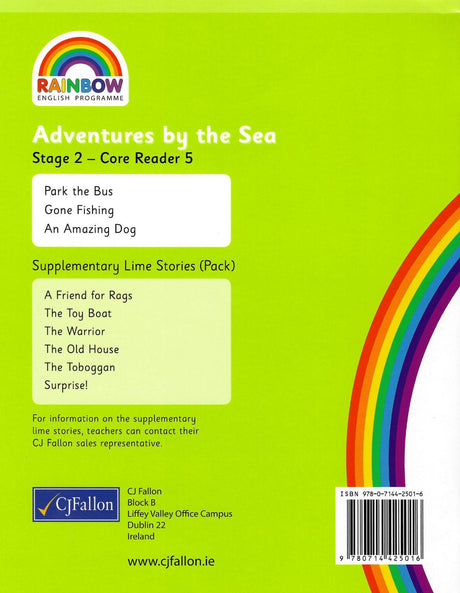 RAINBOW
ENGLISH PROGRAMME

Adventures by the Sea

Stage 2 – Core Reader 5

Park the Bus
Gone Fishing
An Amazing Dog

Supplementary Lime Stories (Pack)

A Friend for Rags
The Toy Boat
The Warrior
The Old House
The Toboggan
Surprise!

For information on the supplementary lime stories, teachers can contact their CJ Fallon sales representative.

CJFallon

CJ Fallon
Block B
Liffey Valley Office Campus
Dublin 22
Ireland

www.cjfallon.ie

ISBN 978-0-7144-2501-6

9 780714 425016